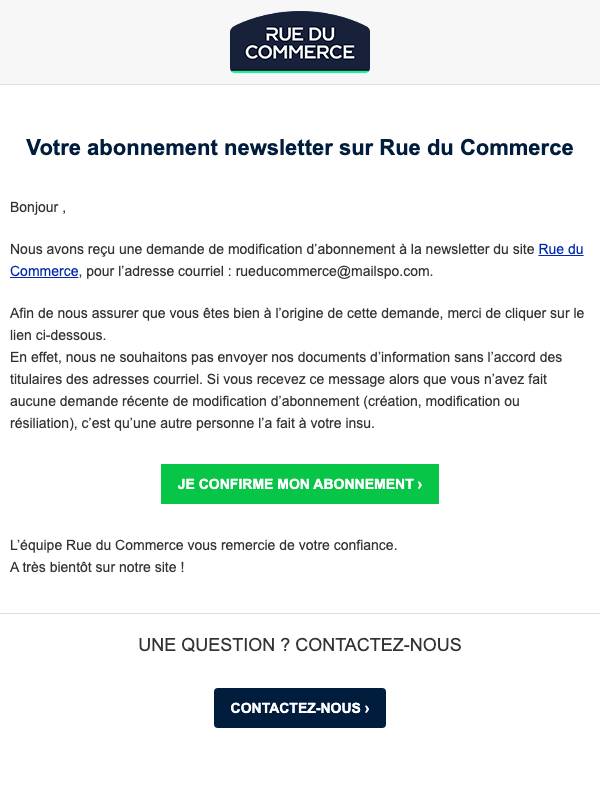 RUE DU COMMERCE

Votre abonnement newsletter sur Rue du Commerce

Bonjour ,

Nous avons reçu une demande de modification d'abonnement à la newsletter du site Rue du Commerce, pour l'adresse courriel : rueducommerce@mailspo.com.

Afin de nous assurer que vous êtes bien à l'origine de cette demande, merci de cliquer sur le lien ci-dessous.
En effet, nous ne souhaitons pas envoyer nos documents d'information sans l'accord des titulaires des adresses courriel. Si vous recevez ce message alors que vous n'avez fait aucune demande récente de modification d'abonnement (création, modification ou résiliation), c'est qu'une autre personne l'a fait à votre insu.

JE CONFIRME MON ABONNEMENT ›

L'équipe Rue du Commerce vous remercie de votre confiance.
A très bientôt sur notre site !

UNE QUESTION ? CONTACTEZ-NOUS

CONTACTEZ-NOUS ›